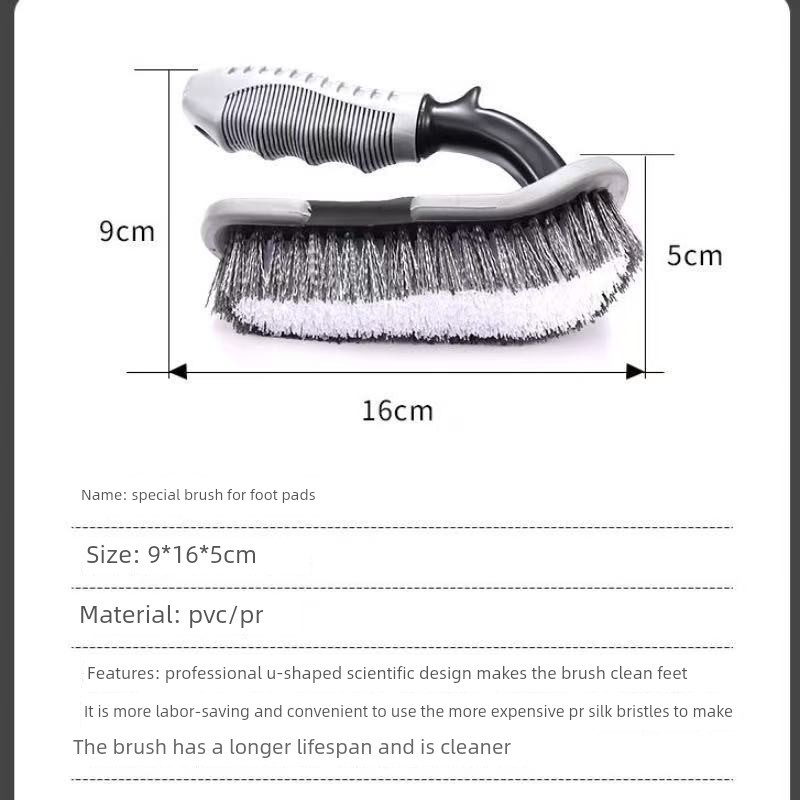 9cm

5cm

16cm

Name: special brush for foot pads

Size: 9*16*5cm

Material: pvc/pr

Features: professional u-shaped scientific design makes the brush clean feet

It is more labor-saving and convenient to use the more expensive pr silk bristles to make

The brush has a longer lifespan and is cleaner